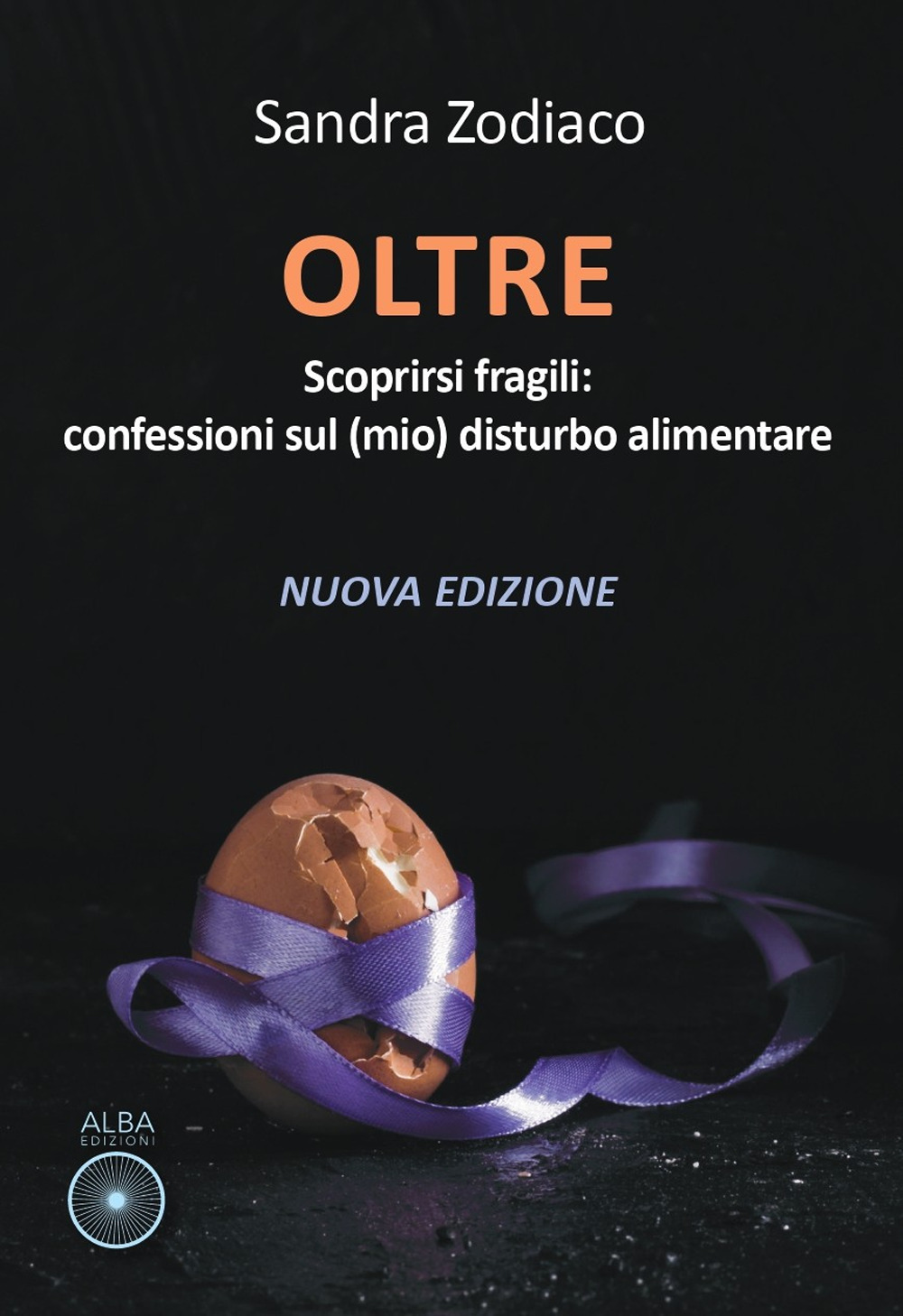 Sandra Zodiaco

OLTRE

Scoprirsi fragili:
confessioni sul (mio) disturbo alimentare

NUOVA EDIZIONE

ALBA
EDIZIONI